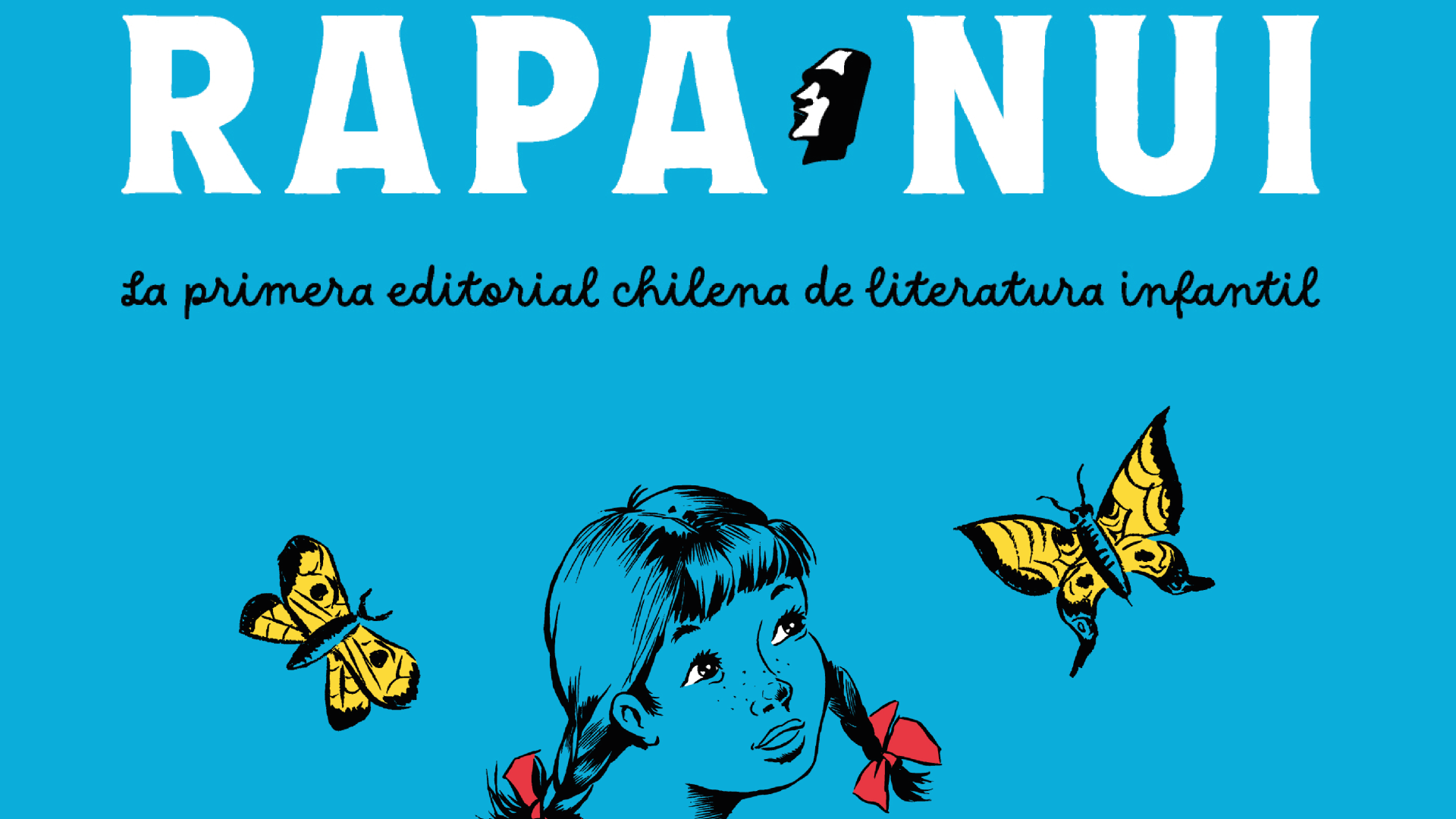 RAPA NUI

La primera editorial chilena de literatura infantil